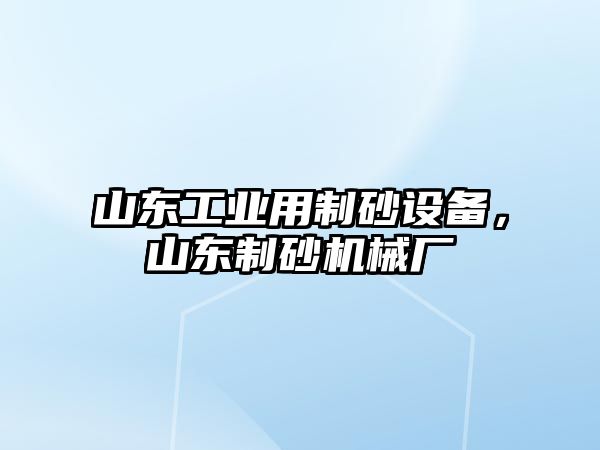 山东工业用制砂设备，山东制砂机械厂